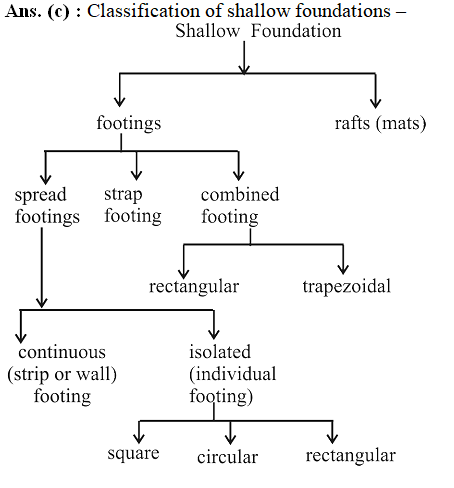 Ans. (c) : Classification of shallow foundations –

Shallow Foundation

footings

rafts (mats)

spread footings

strap footing

combined footing

rectangular

trapezoidal

continuous (strip or wall) footing

isolated (individual footing)

square

circular

rectangular